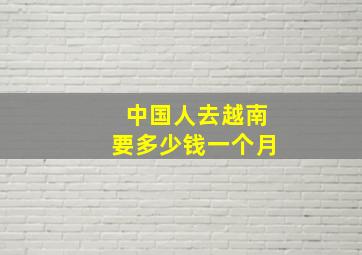 中国人去越南
要多少钱一个月